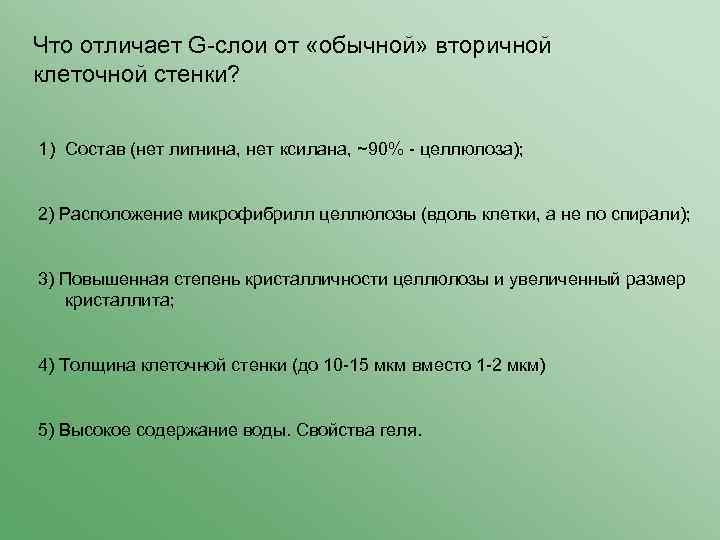 Что отличает G-слои от «обычной» вторичной клеточной стенки?

1) Состав (нет лигнина, нет ксилана, ~90% - целлюлоза);

2) Расположение микрофибрилл целлюлозы (вдоль клетки, а не по спирали);

3) Повышенная степень кристалличности целлюлозы и увеличенный размер кристаллита;

4) Толщина клеточной стенки (до 10-15 мкм вместо 1-2 мкм)

5) Высокое содержание воды. Свойства геля.